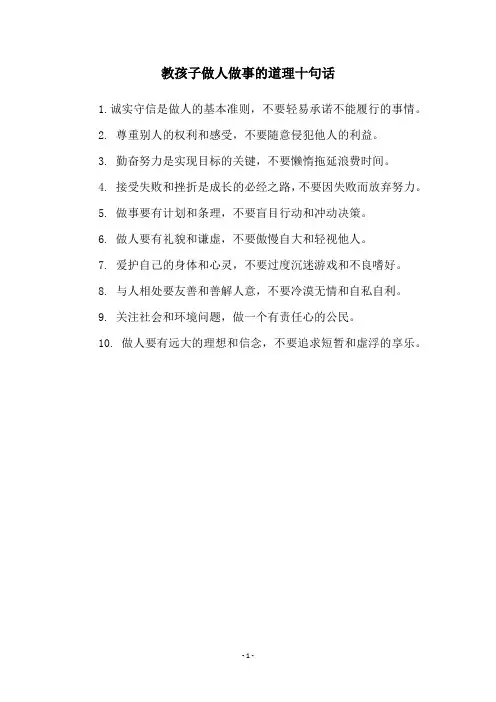 教孩子做人做事的道理十句话

1. 诚实守信是做人的基本准则，不要轻易承诺不能履行的事情。

2. 尊重别人的权利和感受，不要随意侵犯他人的利益。

3. 勤奋努力是实现目标的关键，不要懒惰拖延浪费时间。

4. 接受失败和挫折是成长的必经之路，不要因失败而放弃努力。

5. 做事要有计划和条理，不要盲目行动和冲动决策。

6. 做人要有礼貌和谦虚，不要傲慢自大和轻视他人。

7. 爱护自己的身体和心灵，不要过度沉迷游戏和不良嗜好。

8. 与人相处要友善和善解人意，不要冷漠无情和自私自利。

9. 关注社会和环境问题，做一个有责任心的公民。

10. 做人要有远大的理想和信念，不要追求短暂和虚浮的享乐。

- 1 -